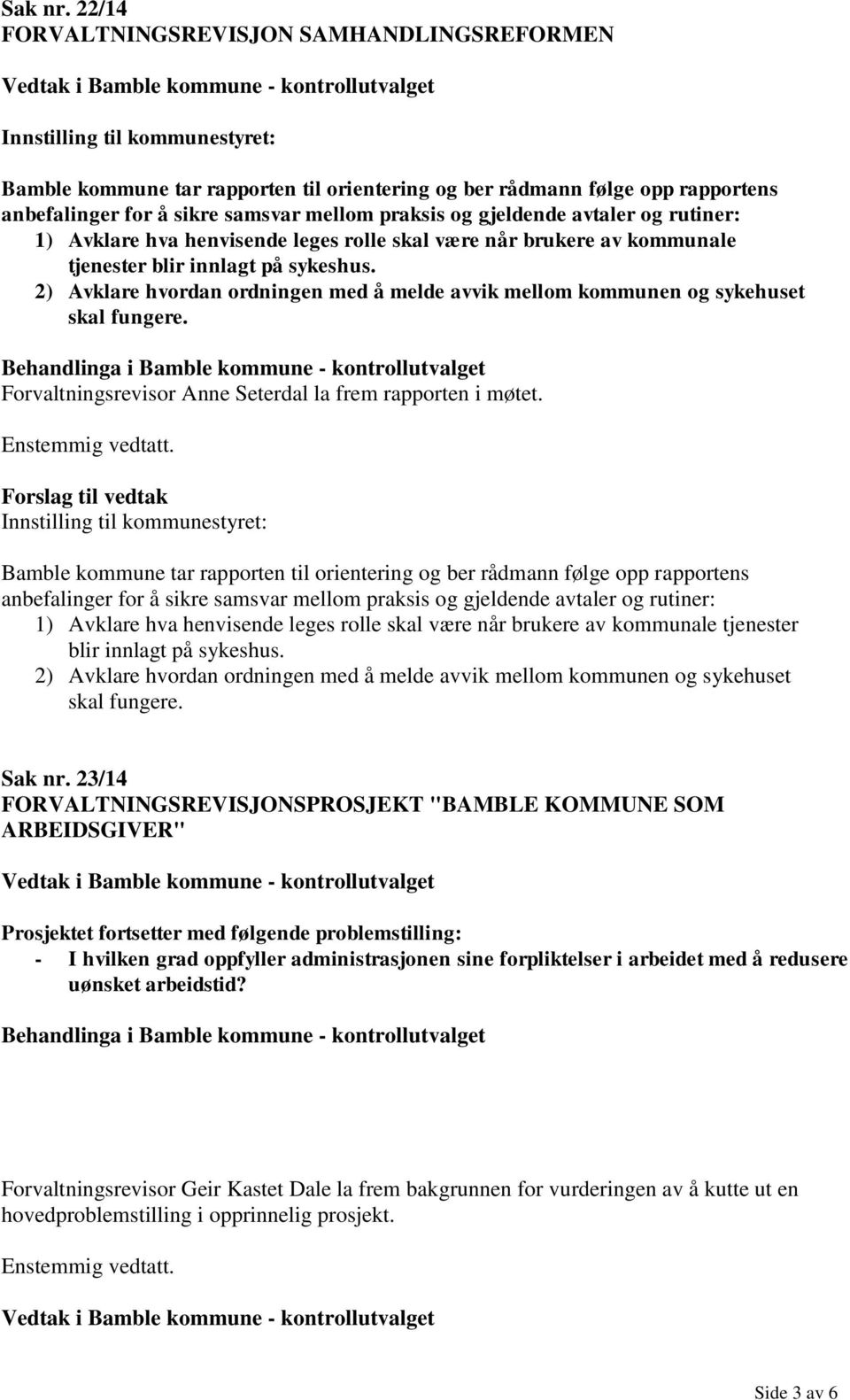 Sak nr. 22/14
FORVALTNINGSREVISJON SAMHANDLINGSREFORMEN

Vedtak i Bamble kommune - kontrollutvalget

Innstilling til kommunestyret:

Bamble kommune tar rapporten til orientering og ber rådmann følge opp rapportens anbefalinger for å sikre samsvar mellom praksis og gjeldende avtaler og rutiner:
1) Avklare hva henvisende leges rolle skal være når brukere av kommunale tjenester blir innlagt på sykeshus.
2) Avklare hvordan ordningen med å melde avvik mellom kommunen og sykehuset skal fungere.

Behandlinga i Bamble kommune - kontrollutvalget
Forvaltningsrevisor Anne Seterdal la frem rapporten i møtet.

Enstemmig vedtatt.

Forslag til vedtak
Innstilling til kommunestyret:

Bamble kommune tar rapporten til orientering og ber rådmann følge opp rapportens anbefalinger for å sikre samsvar mellom praksis og gjeldende avtaler og rutiner:
1) Avklare hva henvisende leges rolle skal være når brukere av kommunale tjenester blir innlagt på sykeshus.
2) Avklare hvordan ordningen med å melde avvik mellom kommunen og sykehuset skal fungere.

Sak nr. 23/14
FORVALTNINGSREVISJONSPROSJEKT "BAMBLE KOMMUNE SOM ARBEIDSGIVER"

Vedtak i Bamble kommune - kontrollutvalget

Prosjektet fortsetter med følgende problemstilling:
- I hvilken grad oppfyller administrasjonen sine forpliktelser i arbeidet med å redusere uønsket arbeidstid?

Behandlinga i Bamble kommune - kontrollutvalget

Forvaltningsrevisor Geir Kastet Dale la frem bakgrunnen for vurderingen av å kutte ut en hovedproblemstilling i opprinnelig prosjekt.

Enstemmig vedtatt.

Vedtak i Bamble kommune - kontrollutvalget

Side 3 av 6